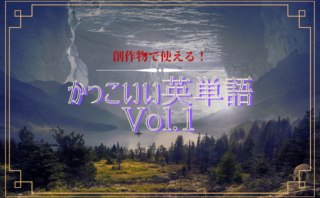 創作物で使える！

かっこいい英単語
Vol.1